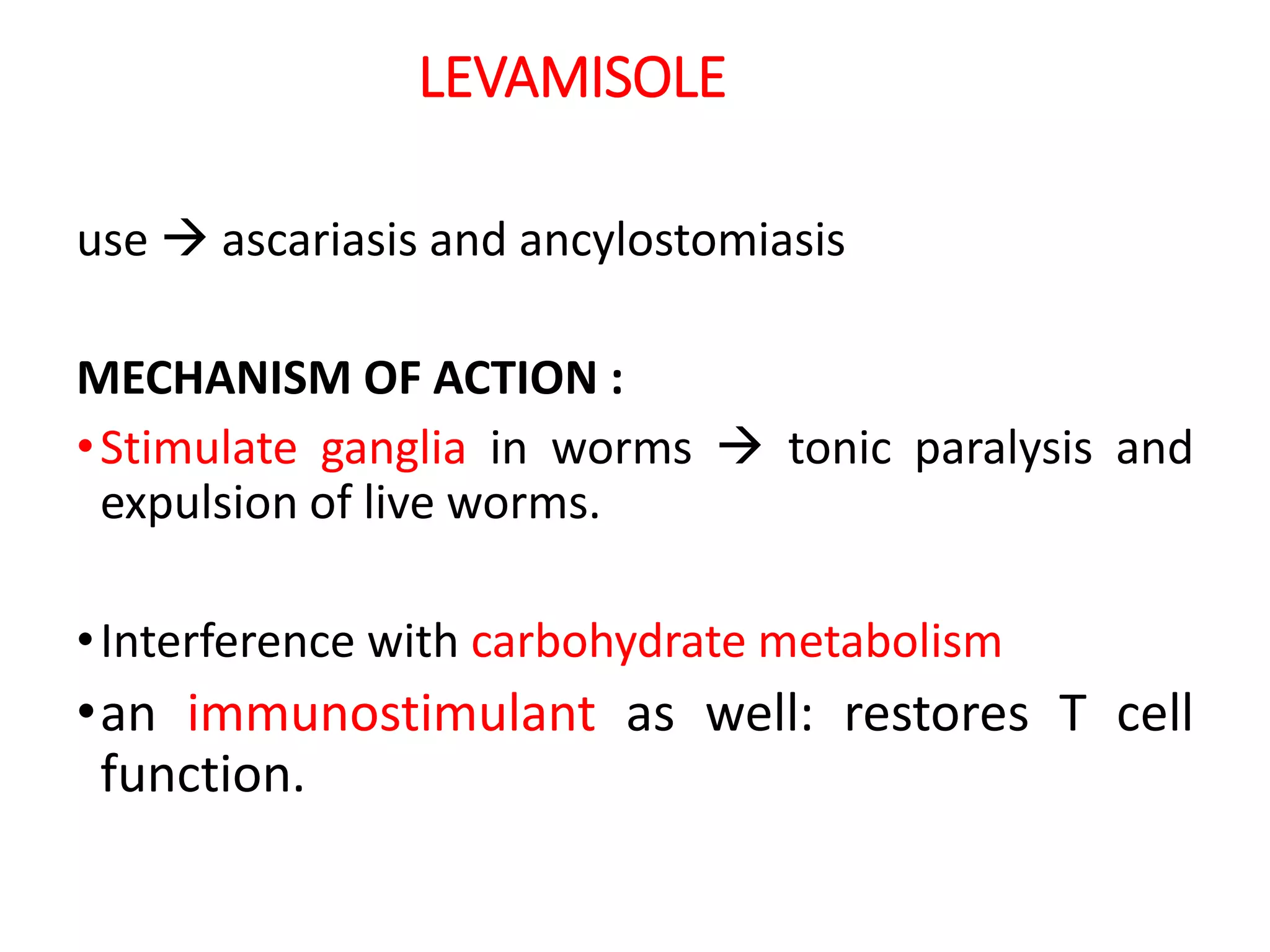 LEVAMISOLE

use → ascariasis and ancylostomiasis

MECHANISM OF ACTION :

• Stimulate ganglia in worms → tonic paralysis and expulsion of live worms.

• Interference with carbohydrate metabolism

• an immunostimulant as well: restores T cell function.